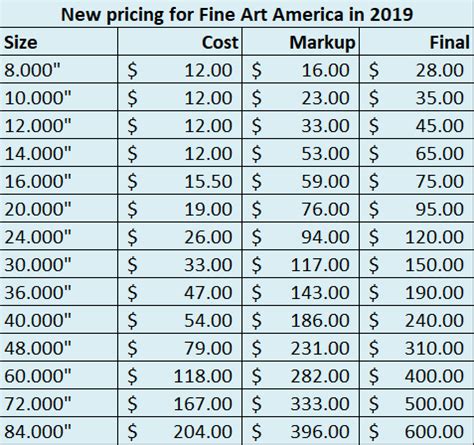 New pricing for Fine Art America in 2019

| Size | Cost | Markup | Final |
|---|---|---|---|
| 8.000" | \$ 12.00 | \$ 16.00 | \$ 28.00 |
| 10.000" | \$ 12.00 | \$ 23.00 | \$ 35.00 |
| 12.000" | \$ 12.00 | \$ 33.00 | \$ 45.00 |
| 14.000" | \$ 12.00 | \$ 53.00 | \$ 65.00 |
| 16.000" | \$ 15.50 | \$ 59.00 | \$ 75.00 |
| 20.000" | \$ 19.00 | \$ 76.00 | \$ 95.00 |
| 24.000" | \$ 26.00 | \$ 94.00 | \$ 120.00 |
| 30.000" | \$ 33.00 | \$ 117.00 | \$ 150.00 |
| 36.000" | \$ 47.00 | \$ 143.00 | \$ 190.00 |
| 40.000" | \$ 54.00 | \$ 186.00 | \$ 240.00 |
| 48.000" | \$ 79.00 | \$ 231.00 | \$ 310.00 |
| 60.000" | \$ 118.00 | \$ 282.00 | \$ 400.00 |
| 72.000" | \$ 167.00 | \$ 333.00 | \$ 500.00 |
| 84.000" | \$ 204.00 | \$ 396.00 | \$ 600.00 |